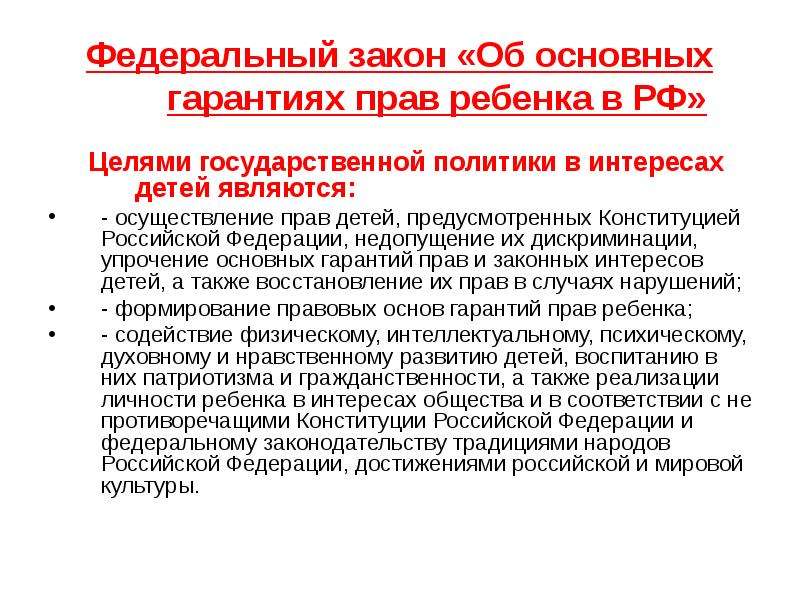 Федеральный закон «Об основных гарантиях прав ребенка в РФ»

Целями государственной политики в интересах детей являются:

• - осуществление прав детей, предусмотренных Конституцией Российской Федерации, недопущение их дискриминации, упрочение основных гарантий прав и законных интересов детей, а также восстановление их прав в случаях нарушений;

• - формирование правовых основ гарантий прав ребенка;

• - содействие физическому, интеллектуальному, психическому, духовному и нравственному развитию детей, воспитанию в них патриотизма и гражданственности, а также реализации личности ребенка в интересах общества и в соответствии с не противоречащими Конституции Российской Федерации и федеральному законодательству традициями народов Российской Федерации, достижениями российской и мировой культуры.